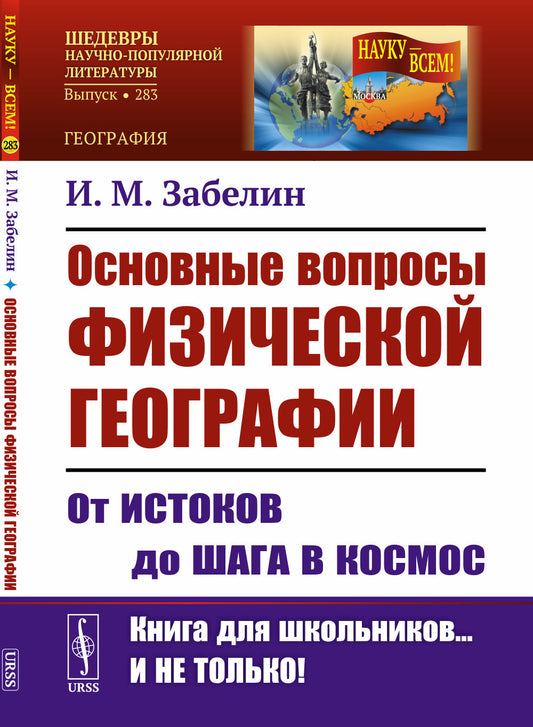 НАУКУ — ВСЕМ! 283

И. М. Забелин ✦ ОСНОВНЫЕ ВОПРОСЫ ФИЗИЧЕСКОЙ ГЕОГРАФИИ

URSS

ШЕДЕВРЫ НАУЧНО-ПОПУЛЯРНОЙ ЛИТЕРАТУРЫ
Выпуск • 283

ГЕОГРАФИЯ

НАУКУ — ВСЕМ!

МОСКВА

И. М. Забелин

Основные вопросы ФИЗИЧЕСКОЙ ГЕОГРАФИИ

От ИСТОКОВ до ШАГА В КОСМОС

URSS

Книга для школьников... И НЕ ТОЛЬКО!